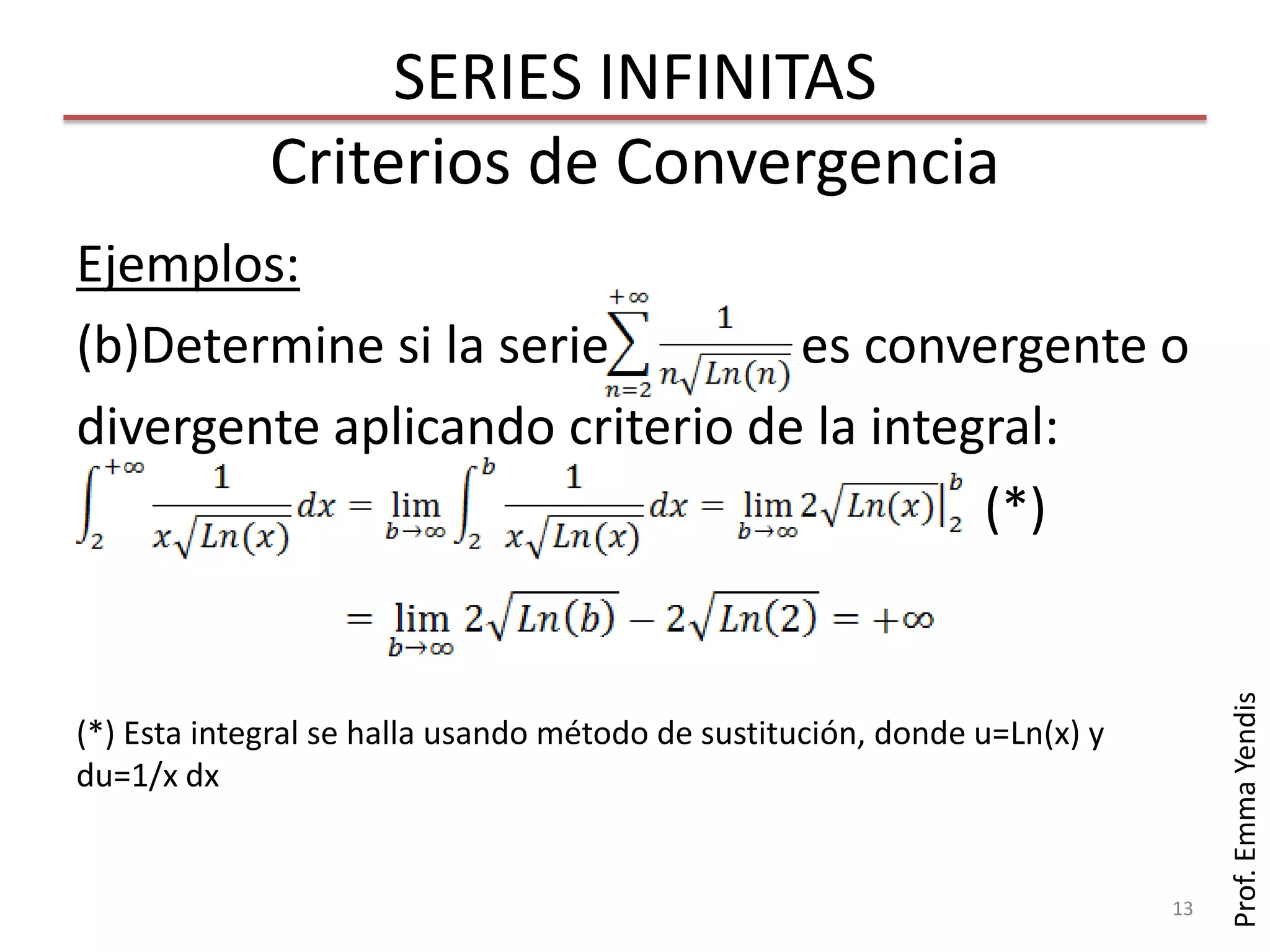 SERIES INFINITAS

Criterios de Convergencia

Ejemplos:

(b)Determine si la serie $\sum_{n=2}^{+\infty} \frac{1}{n\sqrt{Ln(n)}}$ es convergente o divergente aplicando criterio de la integral:

$\int_{2}^{+\infty} \frac{1}{x\sqrt{Ln(x)}}dx = \lim_{b\to\infty} \int_{2}^{b} \frac{1}{x\sqrt{Ln(x)}}dx = \lim_{b\to\infty} 2\sqrt{Ln(x)}\Big|_{2}^{b}$ (*)

$= \lim_{b\to\infty} 2\sqrt{Ln(b)} - 2\sqrt{Ln(2)} = +\infty$

(*) Esta integral se halla usando método de sustitución, donde u=Ln(x) y du=1/x dx

Prof. Emma Yendis

13